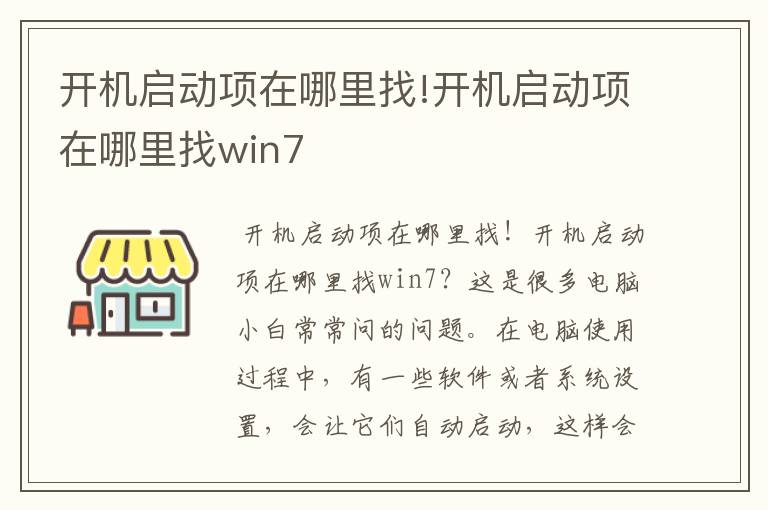 开机启动项在哪里找!开机启动项在哪里找win7

开机启动项在哪里找！开机启动项在哪里找win7？这是很多电脑小白常常问的问题。在电脑使用过程中，有一些软件或者系统设置，会让它们自动启动，这样会